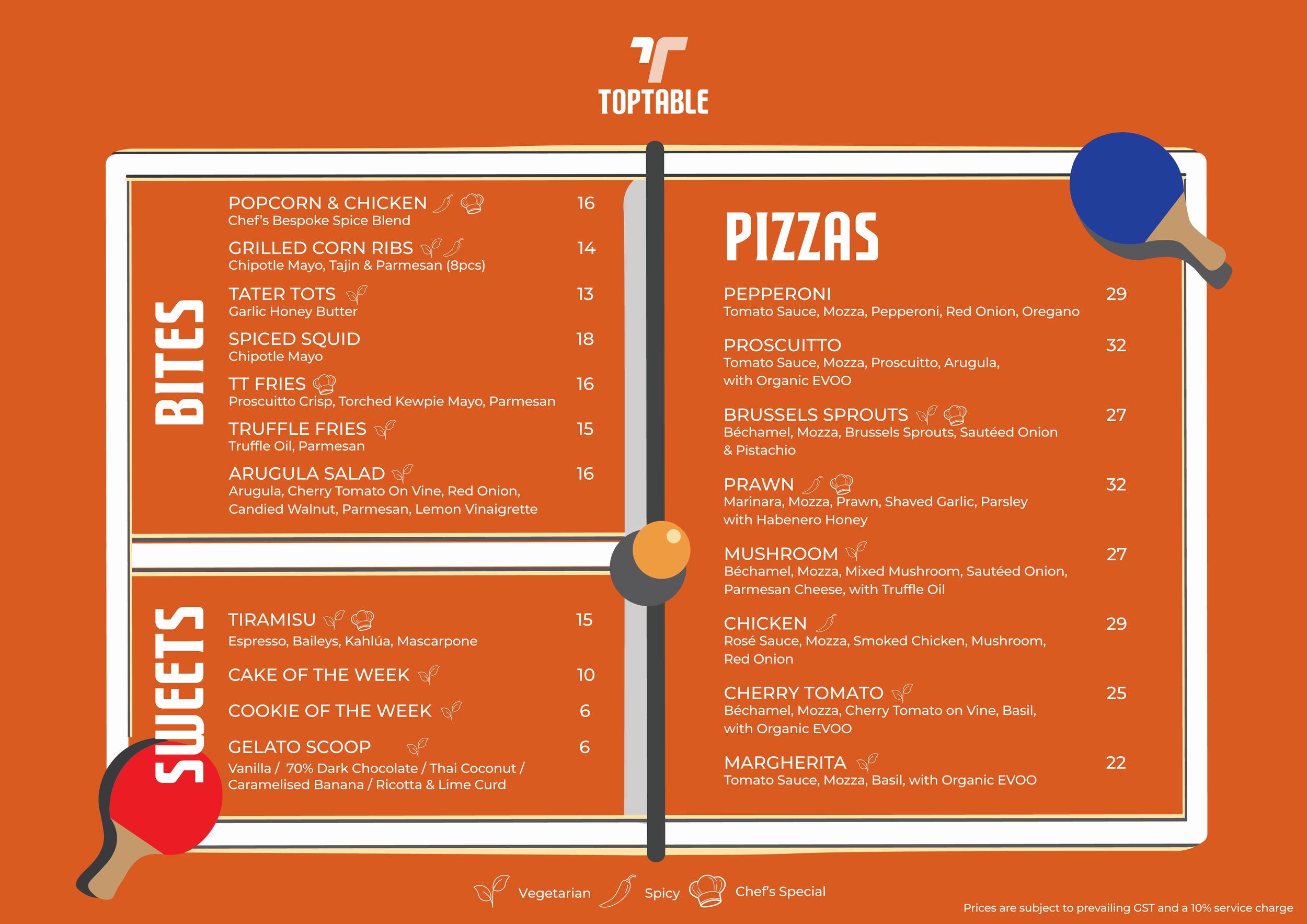 TOPTABLE

BITES

POPCORN & CHICKEN 16
Chef's Bespoke Spice Blend

GRILLED CORN RIBS 14
Chipotle Mayo, Tajin & Parmesan (8pcs)

TATER TOTS 13
Garlic Honey Butter

SPICED SQUID 18
Chipotle Mayo

TT FRIES 16
Proscuitto Crisp, Torched Kewpie Mayo, Parmesan

TRUFFLE FRIES 15
Truffle Oil, Parmesan

ARUGULA SALAD 16
Arugula, Cherry Tomato On Vine, Red Onion, Candied Walnut, Parmesan, Lemon Vinaigrette

SWEETS

TIRAMISU 15
Espresso, Baileys, Kahlúa, Mascarpone

CAKE OF THE WEEK 10

COOKIE OF THE WEEK 6

GELATO SCOOP 6
Vanilla / 70% Dark Chocolate / Thai Coconut / Caramelised Banana / Ricotta & Lime Curd

PIZZAS

PEPPERONI 29
Tomato Sauce, Mozza, Pepperoni, Red Onion, Oregano

PROSCUITTO 32
Tomato Sauce, Mozza, Proscuitto, Arugula, with Organic EVOO

BRUSSELS SPROUTS 27
Béchamel, Mozza, Brussels Sprouts, Sautéed Onion & Pistachio

PRAWN 32
Marinara, Mozza, Prawn, Shaved Garlic, Parsley with Habenero Honey

MUSHROOM 27
Béchamel, Mozza, Mixed Mushroom, Sautéed Onion, Parmesan Cheese, with Truffle Oil

CHICKEN 29
Rosé Sauce, Mozza, Smoked Chicken, Mushroom, Red Onion

CHERRY TOMATO 25
Béchamel, Mozza, Cherry Tomato on Vine, Basil, with Organic EVOO

MARGHERITA 22
Tomato Sauce, Mozza, Basil, with Organic EVOO

Vegetarian Spicy Chef's Special

Prices are subject to prevailing GST and a 10% service charge